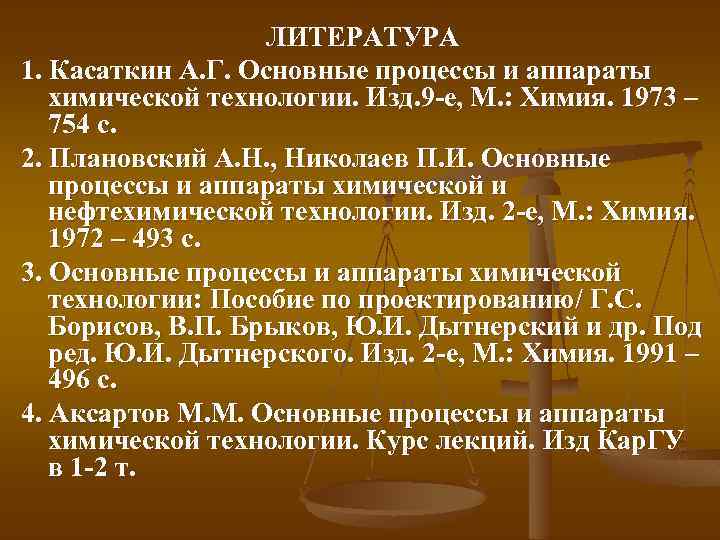 ЛИТЕРАТУРА

1. Касаткин А.Г. Основные процессы и аппараты химической технологии. Изд.9-е, М.: Химия. 1973 – 754 с.

2. Плановский А.Н., Николаев П.И. Основные процессы и аппараты химической и нефтехимической технологии. Изд. 2-е, М.: Химия. 1972 – 493 с.

3. Основные процессы и аппараты химической технологии: Пособие по проектированию/ Г.С. Борисов, В.П. Брыков, Ю.И. Дытнерский и др. Под ред. Ю.И. Дытнерского. Изд. 2-е, М.: Химия. 1991 – 496 с.

4. Аксартов М.М. Основные процессы и аппараты химической технологии. Курс лекций. Изд КарГУ в 1-2 т.